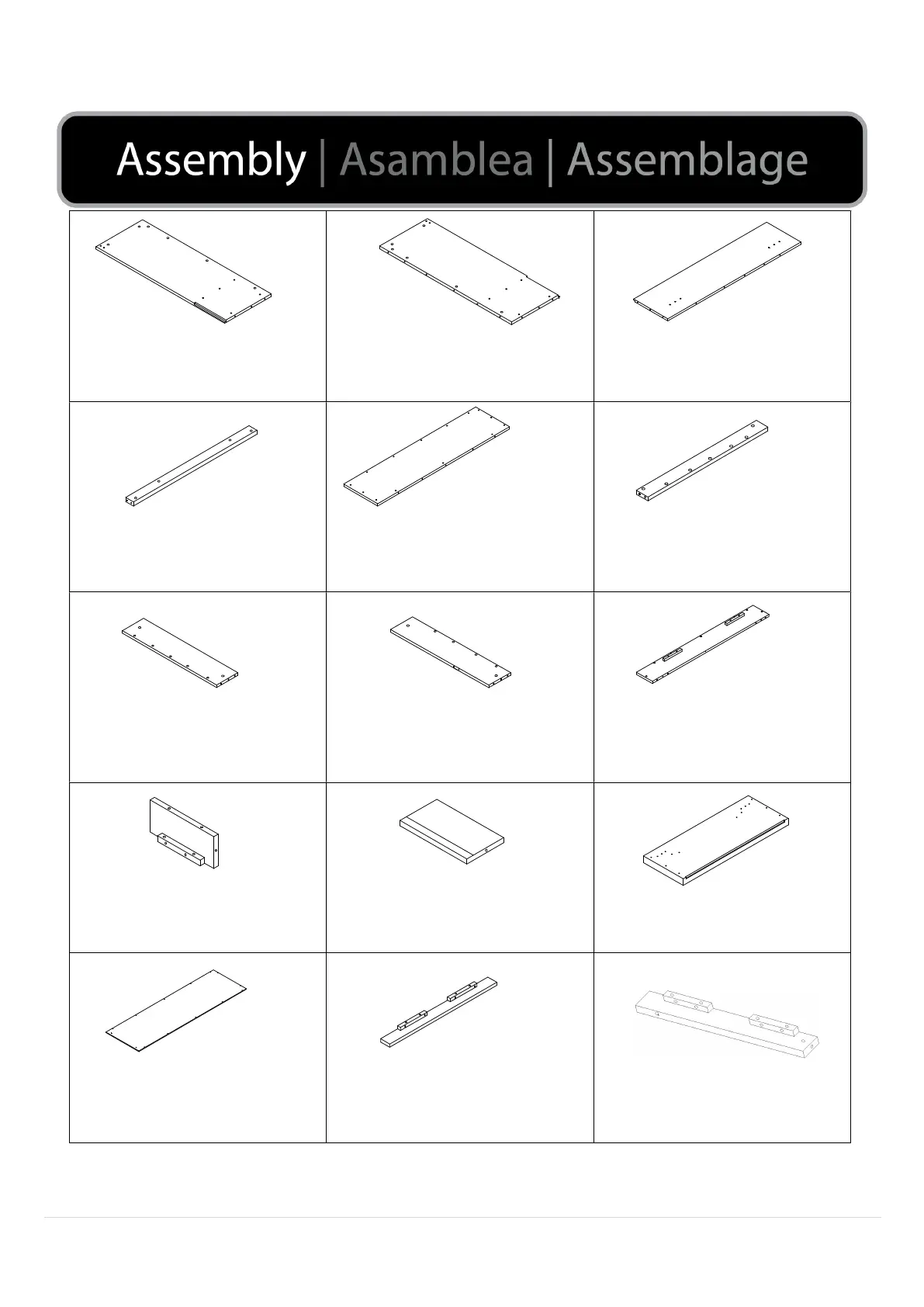 Assembly | Asamblea | Assemblage